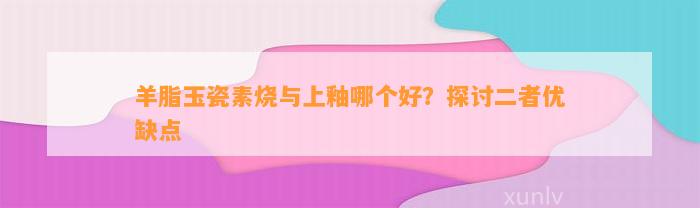 羊脂玉瓷素烧与上釉哪个好？探讨二者优缺点

xunlv